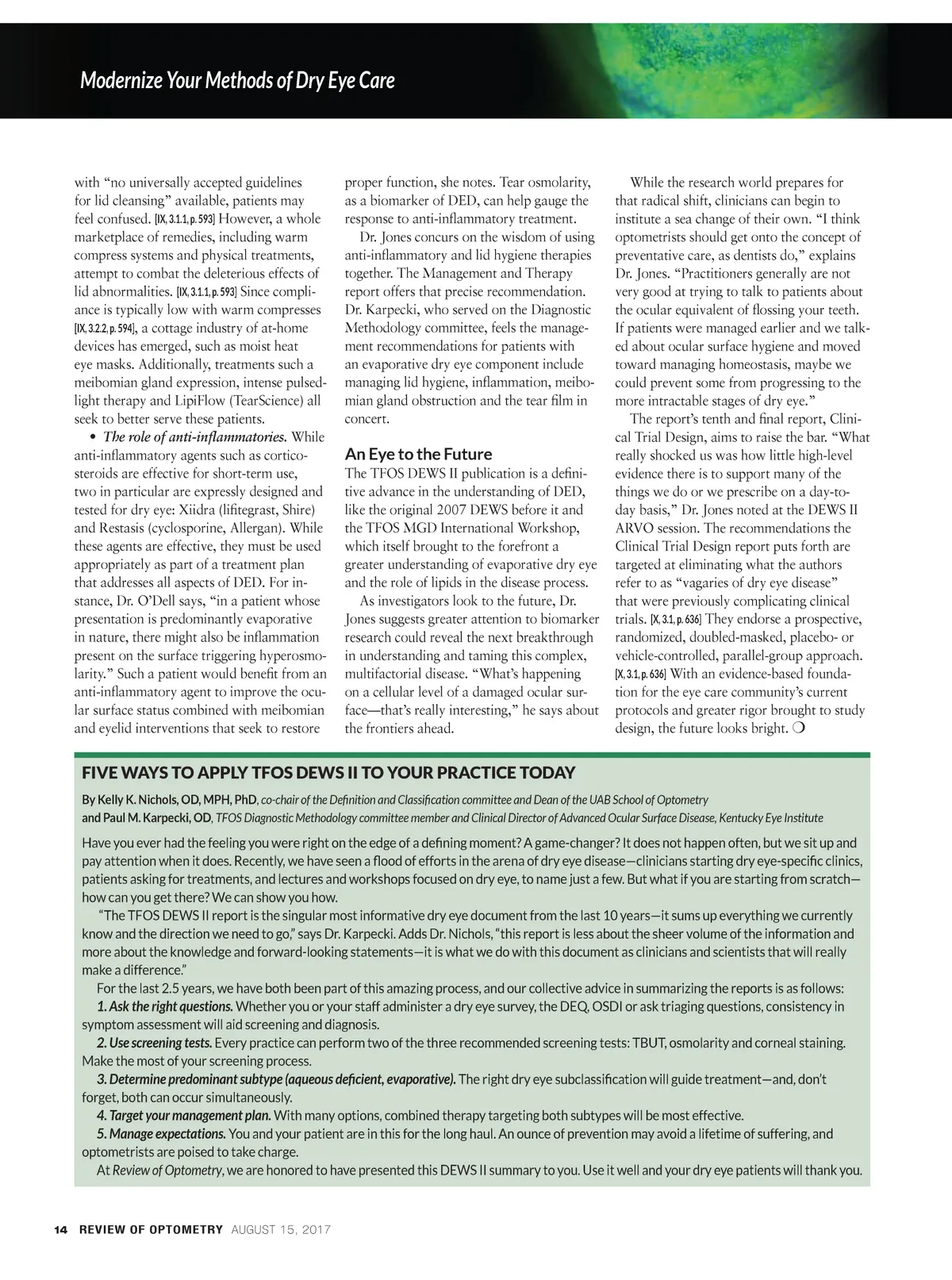 Modernize Your Methods of Dry Eye Care

with "no universally accepted guidelines for lid cleansing" available, patients may feel confused. [IX, 3.1.1, p. 593] However, a whole marketplace of remedies, including warm compress systems and physical treatments, attempt to combat the deleterious effects of lid abnormalities. [IX, 3.1.1, p. 593] Since compliance is typically low with warm compresses [IX, 3.2.2, p. 594], a cottage industry of at-home devices has emerged, such as moist heat eye masks. Additionally, treatments such a meibomian gland expression, intense pulsed-light therapy and LipiFlow (TearScience) all seek to better serve these patients.

• The role of anti-inflammatories. While anti-inflammatory agents such as corticosteroids are effective for short-term use, two in particular are expressly designed and tested for dry eye: Xiidra (lifitegrast, Shire) and Restasis (cyclosporine, Allergan). While these agents are effective, they must be used appropriately as part of a treatment plan that addresses all aspects of DED. For instance, Dr. O'Dell says, "in a patient whose presentation is predominantly evaporative in nature, there might also be inflammation present on the surface triggering hyperosmolarity." Such a patient would benefit from an anti-inflammatory agent to improve the ocular surface status combined with meibomian and eyelid interventions that seek to restore proper function, she notes. Tear osmolarity, as a biomarker of DED, can help gauge the response to anti-inflammatory treatment.

Dr. Jones concurs on the wisdom of using anti-inflammatory and lid hygiene therapies together. The Management and Therapy report offers that precise recommendation. Dr. Karpecki, who served on the Diagnostic Methodology committee, feels the management recommendations for patients with an evaporative dry eye component include managing lid hygiene, inflammation, meibomian gland obstruction and the tear film in concert.

An Eye to the Future

The TFOS DEWS II publication is a definitive advance in the understanding of DED, like the original 2007 DEWS before it and the TFOS MGD International Workshop, which itself brought to the forefront a greater understanding of evaporative dry eye and the role of lipids in the disease process.

As investigators look to the future, Dr. Jones suggests greater attention to biomarker research could reveal the next breakthrough in understanding and taming this complex, multifactorial disease. "What's happening on a cellular level of a damaged ocular surface—that's really interesting," he says about the frontiers ahead.

While the research world prepares for that radical shift, clinicians can begin to institute a sea change of their own. "I think optometrists should get onto the concept of preventative care, as dentists do," explains Dr. Jones. "Practitioners generally are not very good at trying to talk to patients about the ocular equivalent of flossing your teeth. If patients were managed earlier and we talked about ocular surface hygiene and moved toward managing homeostasis, maybe we could prevent some from progressing to the more intractable stages of dry eye."

The report's tenth and final report, Clinical Trial Design, aims to raise the bar. "What really shocked us was how little high-level evidence there is to support many of the things we do or we prescribe on a day-to-day basis," Dr. Jones noted at the DEWS II ARVO session. The recommendations the Clinical Trial Design report puts forth are targeted at eliminating what the authors refer to as "vagaries of dry eye disease" that were previously complicating clinical trials. [X, 3.1, p. 636] They endorse a prospective, randomized, doubled-masked, placebo- or vehicle-controlled, parallel-group approach. [X, 3.1, p. 636] With an evidence-based foundation for the eye care community's current protocols and greater rigor brought to study design, the future looks bright. ❍

FIVE WAYS TO APPLY TFOS DEWS II TO YOUR PRACTICE TODAY

By Kelly K. Nichols, OD, MPH, PhD, co-chair of the Definition and Classification committee and Dean of the UAB School of Optometry
and Paul M. Karpecki, OD, TFOS Diagnostic Methodology committee member and Clinical Director of Advanced Ocular Surface Disease, Kentucky Eye Institute

Have you ever had the feeling you were right on the edge of a defining moment? A game-changer? It does not happen often, but we sit up and pay attention when it does. Recently, we have seen a flood of efforts in the arena of dry eye disease—clinicians starting dry eye-specific clinics, patients asking for treatments, and lectures and workshops focused on dry eye, to name just a few. But what if you are starting from scratch—how can you get there? We can show you how.

"The TFOS DEWS II report is the singular most informative dry eye document from the last 10 years—it sums up everything we currently know and the direction we need to go," says Dr. Karpecki. Adds Dr. Nichols, "this report is less about the sheer volume of the information and more about the knowledge and forward-looking statements—it is what we do with this document as clinicians and scientists that will really make a difference."

For the last 2.5 years, we have both been part of this amazing process, and our collective advice in summarizing the reports is as follows:

1. Ask the right questions. Whether you or your staff administer a dry eye survey, the DEQ, OSDI or ask triaging questions, consistency in symptom assessment will aid screening and diagnosis.

2. Use screening tests. Every practice can perform two of the three recommended screening tests: TBUT, osmolarity and corneal staining. Make the most of your screening process.

3. Determine predominant subtype (aqueous deficient, evaporative). The right dry eye subclassification will guide treatment—and, don't forget, both can occur simultaneously.

4. Target your management plan. With many options, combined therapy targeting both subtypes will be most effective.

5. Manage expectations. You and your patient are in this for the long haul. An ounce of prevention may avoid a lifetime of suffering, and optometrists are poised to take charge.

At Review of Optometry, we are honored to have presented this DEWS II summary to you. Use it well and your dry eye patients will thank you.

14 REVIEW OF OPTOMETRY AUGUST 15, 2017